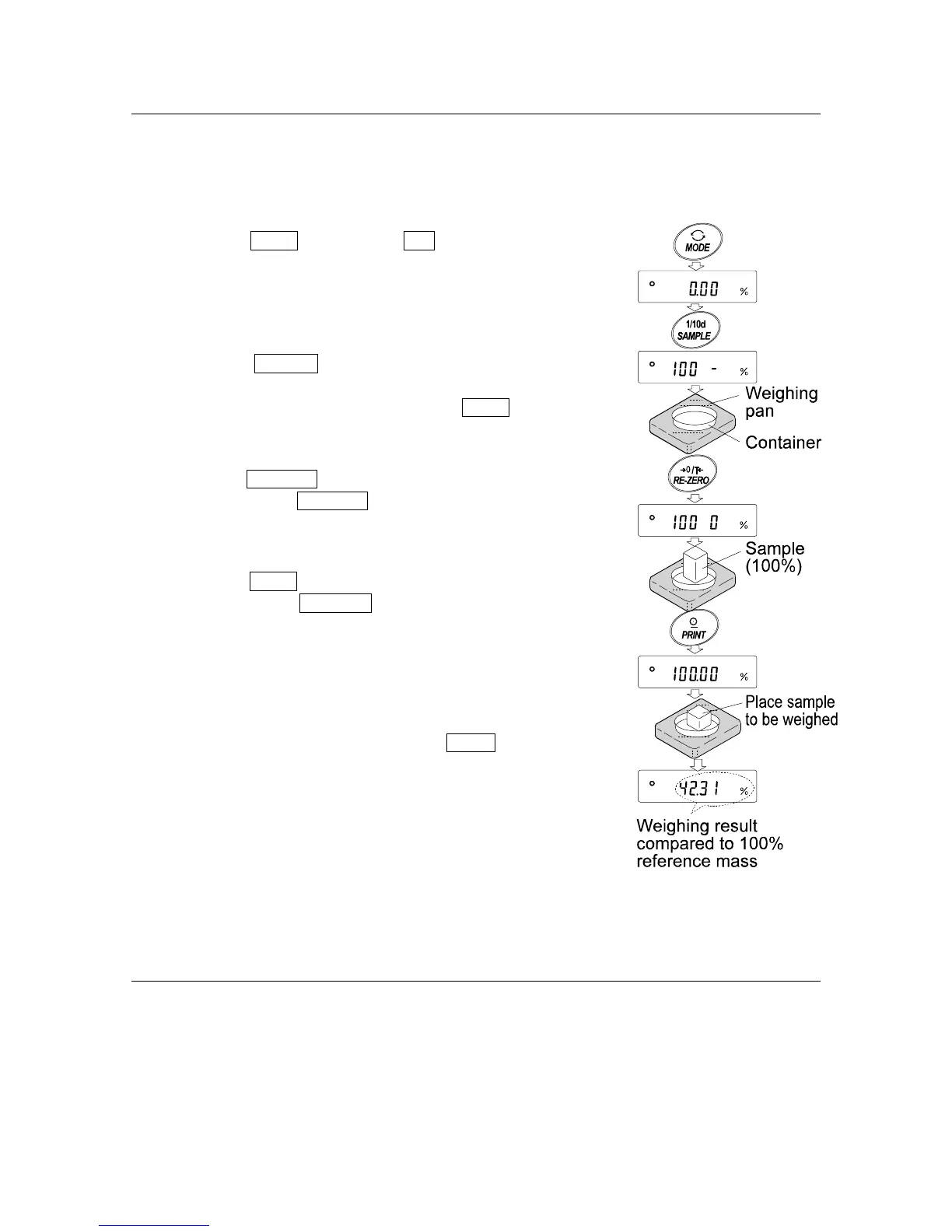 MODE

0.00 %

1/10d
SAMPLE

100 - %

Weighing pan

Container

→0/T←
RE-ZERO

100 0 %

Sample (100%)

PRINT

100.00 %

Place sample to be weighed

42.31 %

Weighing result compared to 100% reference mass